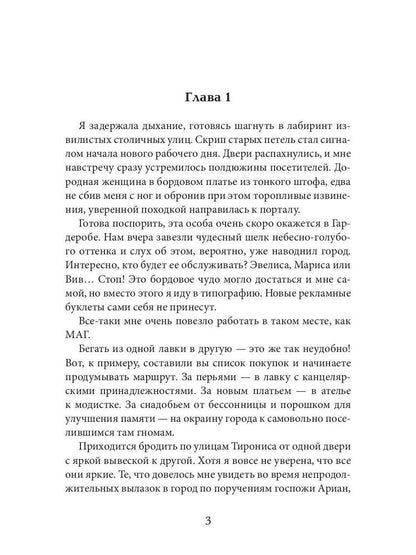 Глава 1

Я задержала дыхание, готовясь шагнуть в лабиринт извилистых столичных улиц. Скрип старых петель стал сигналом начала нового рабочего дня. Двери распахнулись, и мне навстречу сразу устремилось полдюжины посетителей. Дородная женщина в бордовом платье из тонкого штофа, едва не сбив меня с ног и обронив при этом торопливые извинения, уверенной походкой направилась к порталу.

Готова поспорить, эта особа очень скоро окажется в Гардеробе. Нам вчера завезли чудесный шелк небесно-голубого оттенка и слух об этом, вероятно, уже наводнил город. Интересно, кто будет ее обслуживать? Эвелиса, Мариса или Вив… Стоп! Это бордовое чудо могло достаться и мне самой, но вместо этого я иду в типографию. Новые рекламные буклеты сами себя не принесут.

Все-таки мне очень повезло работать в таком месте, как МАГ.

Бегать из одной лавки в другую — это же так неудобно! Вот, к примеру, составили вы список покупок и начинаете продумывать маршрут. За перьями — в лавку с канцелярскими принадлежностями. За новым платьем — в ателье к модистке. За снадобьем от бессонницы и порошком для улучшения памяти — на окраину города к самовольно поселившимся там гномам.

Приходится бродить по улицам Тирониса от одной двери с яркой вывеской к другой. Хотя я вовсе не уверена, что все они яркие. Те, что довелось мне увидеть во время непродолжительных вылазок в город по поручениям госпожи Ариан,

3